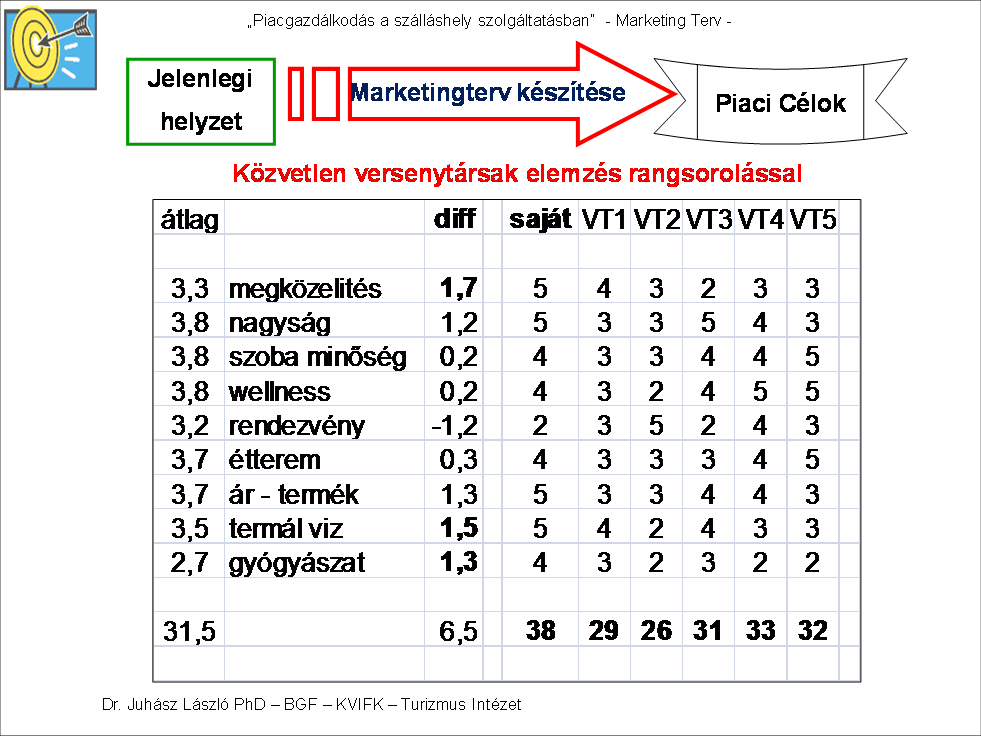 „Piacgazdálkodás a szálláshely szolgáltatásban" - Marketing Terv -

Jelenlegi helyzet

Marketingterv készítése

Piaci Célok

Közvetlen versenytársak elemzés rangsorolással

| átlag | | diff | saját | VT1 | VT2 | VT3 | VT4 | VT5 |
|---|---|---|---|---|---|---|---|---|
| 3,3 | megközelités | 1,7 | 5 | 4 | 3 | 2 | 3 | 3 |
| 3,8 | nagyság | 1,2 | 5 | 3 | 3 | 5 | 4 | 3 |
| 3,8 | szoba minőség | 0,2 | 4 | 3 | 3 | 4 | 4 | 5 |
| 3,8 | wellness | 0,2 | 4 | 3 | 2 | 4 | 5 | 5 |
| 3,2 | rendezvény | -1,2 | 2 | 3 | 5 | 2 | 4 | 3 |
| 3,7 | étterem | 0,3 | 4 | 3 | 3 | 3 | 4 | 5 |
| 3,7 | ár - termék | 1,3 | 5 | 3 | 3 | 4 | 4 | 3 |
| 3,5 | termál viz | 1,5 | 5 | 4 | 2 | 4 | 3 | 3 |
| 2,7 | gyógyászat | 1,3 | 4 | 3 | 2 | 3 | 2 | 2 |
| 31,5 | | 6,5 | 38 | 29 | 26 | 31 | 33 | 32 |

Dr. Juhász László PhD – BGF – KVIFK – Turizmus Intézet